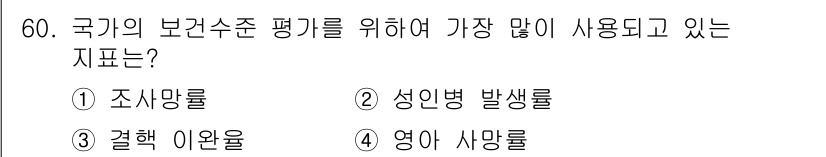 60. 국가의 보건수준 평가를 위하여 가장 많이 사용되고 있는 지표는?

① 조사망률
② 성인병 발생률
③ 결핵 이완율
④ 영아 사망률